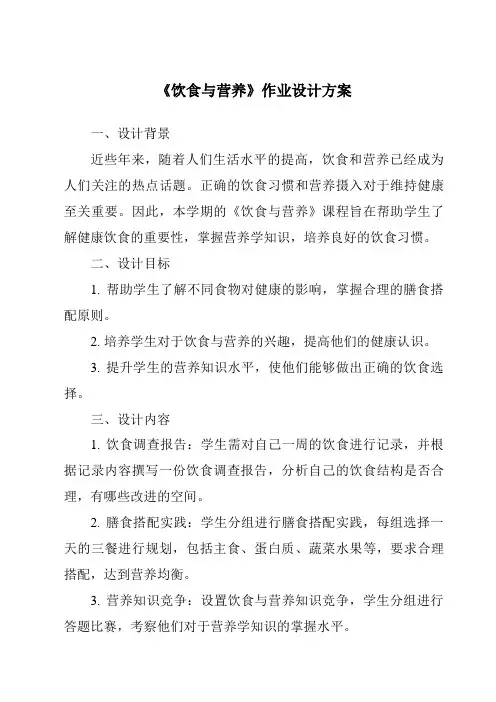 《饮食与营养》作业设计方案

一、设计背景

近些年来，随着人们生活水平的提高，饮食和营养已经成为人们关注的热点话题。正确的饮食习惯和营养摄入对于维持健康至关重要。因此，本学期的《饮食与营养》课程旨在帮助学生了解健康饮食的重要性，掌握营养学知识，培养良好的饮食习惯。

二、设计目标

1. 帮助学生了解不同食物对健康的影响，掌握合理的膳食搭配原则。

2. 培养学生对于饮食与营养的兴趣，提高他们的健康认识。

3. 提升学生的营养知识水平，使他们能够做出正确的饮食选择。

三、设计内容

1. 饮食调查报告：学生需对自己一周的饮食进行记录，并根据记录内容撰写一份饮食调查报告，分析自己的饮食结构是否合理，有哪些改进的空间。

2. 膳食搭配实践：学生分组进行膳食搭配实践，每组选择一天的三餐进行规划，包括主食、蛋白质、蔬菜水果等，要求合理搭配，达到营养均衡。

3. 营养知识竞争：设置饮食与营养知识竞争，学生分组进行答题比赛，考察他们对于营养学知识的掌握水平。